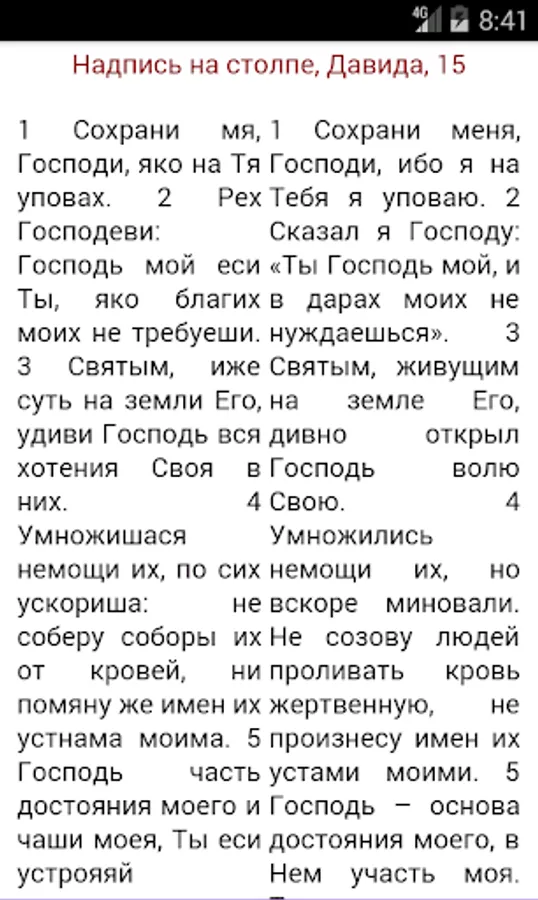 4G 8:41

Надпись на столпе, Давида, 15

1 Сохрани мя, Господи, яко на Тя уповах. 2 Рех Господеви: Господь мой еси Ты, яко благих моих не требуеши. 3 Святым, иже суть на земли Его, удиви Господь вся хотения Своя в них. 4 Умножишася немощи их, по сих ускориша: не соберу соборы их от кровей, ни помяну же имен их устнама моима. 5 Господь часть достояния моего и чаши моея, Ты еси устрояяй

1 Сохрани меня, Господи, ибо я на Тебя я уповаю. 2 Сказал я Господу: «Ты Господь мой, и в дарах моих не нуждаешься». 3 Святым, живущим на земле Его, дивно открыл Господь волю Свою. 4 Умножились немощи их, но вскоре миновали. Не созову людей проливать кровь жертвенную, не произнесу имен их устами моими. 5 Господь – основа достояния моего, в Нем участь моя.